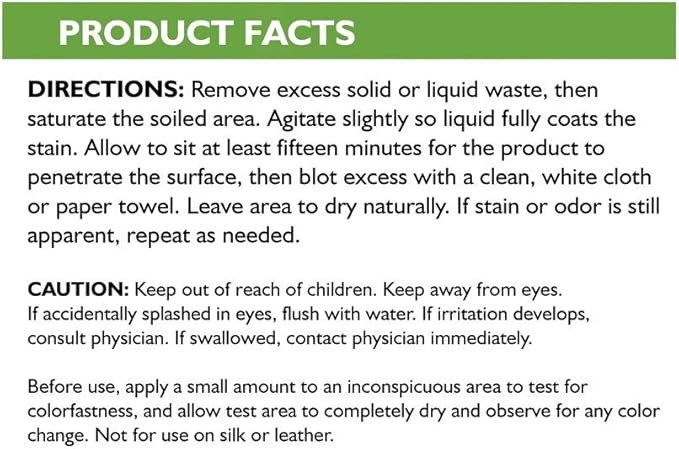 PRODUCT FACTS

DIRECTIONS: Remove excess solid or liquid waste, then saturate the soiled area. Agitate slightly so liquid fully coats the stain. Allow to sit at least fifteen minutes for the product to penetrate the surface, then blot excess with a clean, white cloth or paper towel. Leave area to dry naturally. If stain or odor is still apparent, repeat as needed.

CAUTION: Keep out of reach of children. Keep away from eyes. If accidentally splashed in eyes, flush with water. If irritation develops, consult physician. If swallowed, contact physician immediately.

Before use, apply a small amount to an inconspicuous area to test for colorfastness, and allow test area to completely dry and observe for any color change. Not for use on silk or leather.